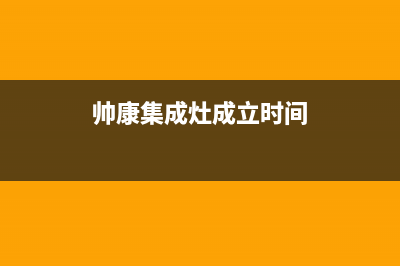 帅康集成灶成立时间